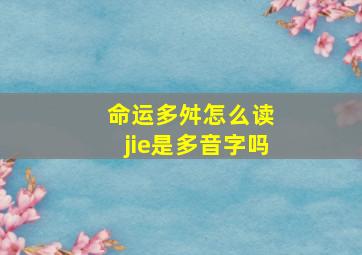 命运多舛怎么读
jie是多音字吗